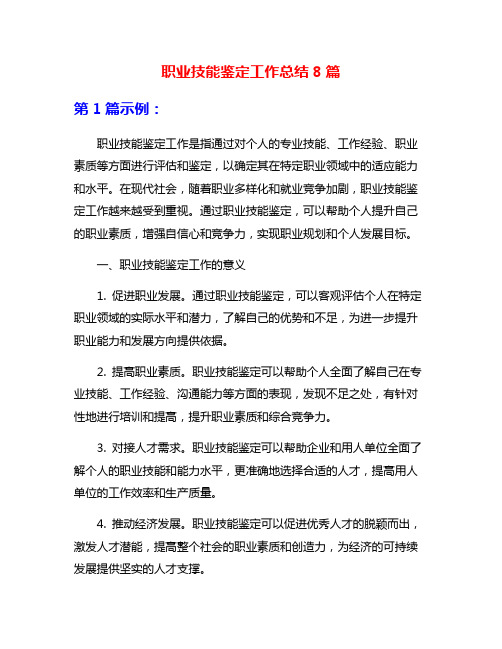 职业技能鉴定工作总结 8 篇

第 1 篇示例：

职业技能鉴定工作是指通过对个人的专业技能、工作经验、职业素质等方面进行评估和鉴定，以确定其在特定职业领域中的适应能力和水平。在现代社会，随着职业多样化和就业竞争加剧，职业技能鉴定工作越来越受到重视。通过职业技能鉴定，可以帮助个人提升自己的职业素质，增强自信心和竞争力，实现职业规划和个人发展目标。

一、职业技能鉴定工作的意义

1. 促进职业发展。通过职业技能鉴定，可以客观评估个人在特定职业领域的实际水平和潜力，了解自己的优势和不足，为进一步提升职业能力和发展方向提供依据。

2. 提高职业素质。职业技能鉴定可以帮助个人全面了解自己在专业技能、工作经验、沟通能力等方面的表现，发现不足之处，有针对性地进行培训和提高，提升职业素质和综合竞争力。

3. 对接人才需求。职业技能鉴定可以帮助企业和用人单位全面了解个人的职业技能和能力水平，更准确地选择合适的人才，提高用人单位的工作效率和生产质量。

4. 推动经济发展。职业技能鉴定可以促进优秀人才的脱颖而出，激发人才潜能，提高整个社会的职业素质和创造力，为经济的可持续发展提供坚实的人才支撑。